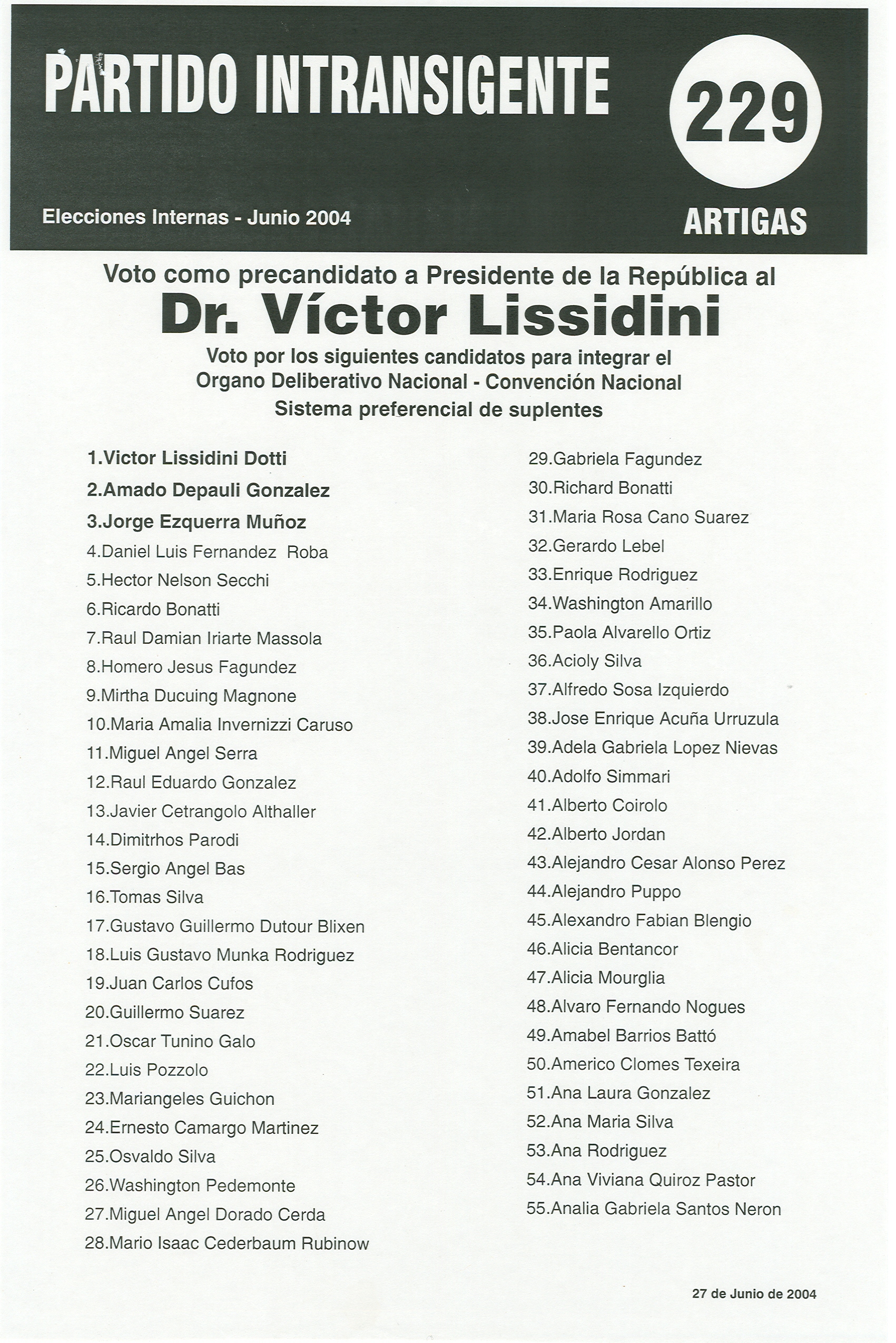 PARTIDO INTRANSIGENTE

229

Elecciones Internas - Junio 2004

ARTIGAS

Voto como precandidato a Presidente de la República al

Dr. Víctor Lissidini

Voto por los siguientes candidatos para integrar el Organo Deliberativo Nacional - Convención Nacional Sistema preferencial de suplentes

1.Victor Lissidini Dotti
2.Amado Depauli Gonzalez
3.Jorge Ezquerra Muñoz
4.Daniel Luis Fernandez Roba
5.Hector Nelson Secchi
6.Ricardo Bonatti
7.Raul Damian Iriarte Massola
8.Homero Jesus Fagundez
9.Mirtha Ducuing Magnone
10.Maria Amalia Invernizzi Caruso
11.Miguel Angel Serra
12.Raul Eduardo Gonzalez
13.Javier Cetrangolo Althaller
14.Dimitrhos Parodi
15.Sergio Angel Bas
16.Tomas Silva
17.Gustavo Guillermo Dutour Blixen
18.Luis Gustavo Munka Rodriguez
19.Juan Carlos Cufos
20.Guillermo Suarez
21.Oscar Tunino Galo
22.Luis Pozzolo
23.Mariangeles Guichon
24.Ernesto Camargo Martinez
25.Osvaldo Silva
26.Washington Pedemonte
27.Miguel Angel Dorado Cerda
28.Mario Isaac Cederbaum Rubinow

29.Gabriela Fagundez
30.Richard Bonatti
31.Maria Rosa Cano Suarez
32.Gerardo Lebel
33.Enrique Rodriguez
34.Washington Amarillo
35.Paola Alvarello Ortiz
36.Acioly Silva
37.Alfredo Sosa Izquierdo
38.Jose Enrique Acuña Urruzula
39.Adela Gabriela Lopez Nievas
40.Adolfo Simmari
41.Alberto Coirolo
42.Alberto Jordan
43.Alejandro Cesar Alonso Perez
44.Alejandro Puppo
45.Alexandro Fabian Blengio
46.Alicia Bentancor
47.Alicia Mourglia
48.Alvaro Fernando Nogues
49.Amabel Barrios Battó
50.Americo Clomes Texeira
51.Ana Laura Gonzalez
52.Ana Maria Silva
53.Ana Rodriguez
54.Ana Viviana Quiroz Pastor
55.Analia Gabriela Santos Neron

27 de Junio de 2004